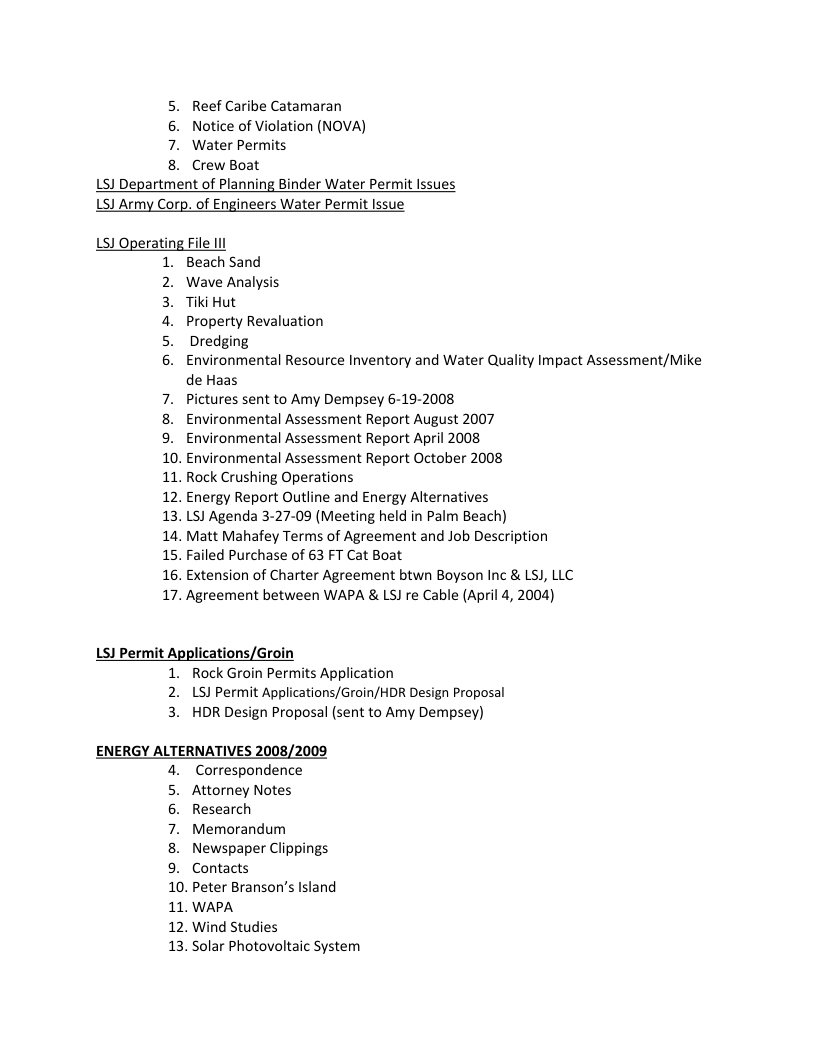 5. Reef Caribe Catamaran
6. Notice of Violation (NOVA)
7. Water Permits
8. Crew Boat

LSJ Department of Planning Binder Water Permit Issues
LSJ Army Corp. of Engineers Water Permit Issue

LSJ Operating File III
1. Beach Sand
2. Wave Analysis
3. Tiki Hut
4. Property Revaluation
5. Dredging
6. Environmental Resource Inventory and Water Quality Impact Assessment/Mike de Haas
7. Pictures sent to Amy Dempsey 6-19-2008
8. Environmental Assessment Report August 2007
9. Environmental Assessment Report April 2008
10. Environmental Assessment Report October 2008
11. Rock Crushing Operations
12. Energy Report Outline and Energy Alternatives
13. LSJ Agenda 3-27-09 (Meeting held in Palm Beach)
14. Matt Mahafey Terms of Agreement and Job Description
15. Failed Purchase of 63 FT Cat Boat
16. Extension of Charter Agreement btwn Boyson Inc & LSJ, LLC
17. Agreement between WAPA & LSJ re Cable (April 4, 2004)

LSJ Permit Applications/Groin
1. Rock Groin Permits Application
2. LSJ Permit Applications/Groin/HDR Design Proposal
3. HDR Design Proposal (sent to Amy Dempsey)

ENERGY ALTERNATIVES 2008/2009
4. Correspondence
5. Attorney Notes
6. Research
7. Memorandum
8. Newspaper Clippings
9. Contacts
10. Peter Branson's Island
11. WAPA
12. Wind Studies
13. Solar Photovoltaic System